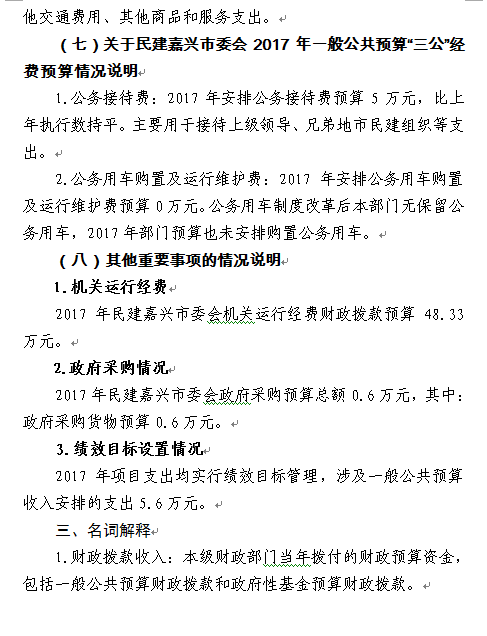 他交通费用、其他商品和服务支出。

（七）关于民建嘉兴市委会 2017 年一般公共预算“三公”经费预算情况说明

1.公务接待费：2017 年安排公务接待费预算 5 万元，比上年执行数持平。主要用于接待上级领导、兄弟地市民建组织等支出。

2.公务用车购置及运行维护费：2017 年安排公务用车购置及运行维护费预算 0 万元。公务用车制度改革后本部门无保留公务用车，2017 年部门预算也未安排购置公务用车。

（八）其他重要事项的情况说明

1.机关运行经费

2017 年民建嘉兴市委会机关运行经费财政拨款预算 48.33 万元。

2.政府采购情况

2017 年民建嘉兴市委会政府采购预算总额 0.6 万元，其中：政府采购货物预算 0.6 万元。

3.绩效目标设置情况

2017 年项目支出均实行绩效目标管理，涉及一般公共预算收入安排的支出 5.6 万元。

三、名词解释

1.财政拨款收入：本级财政部门当年拨付的财政预算资金，包括一般公共预算财政拨款和政府性基金预算财政拨款。